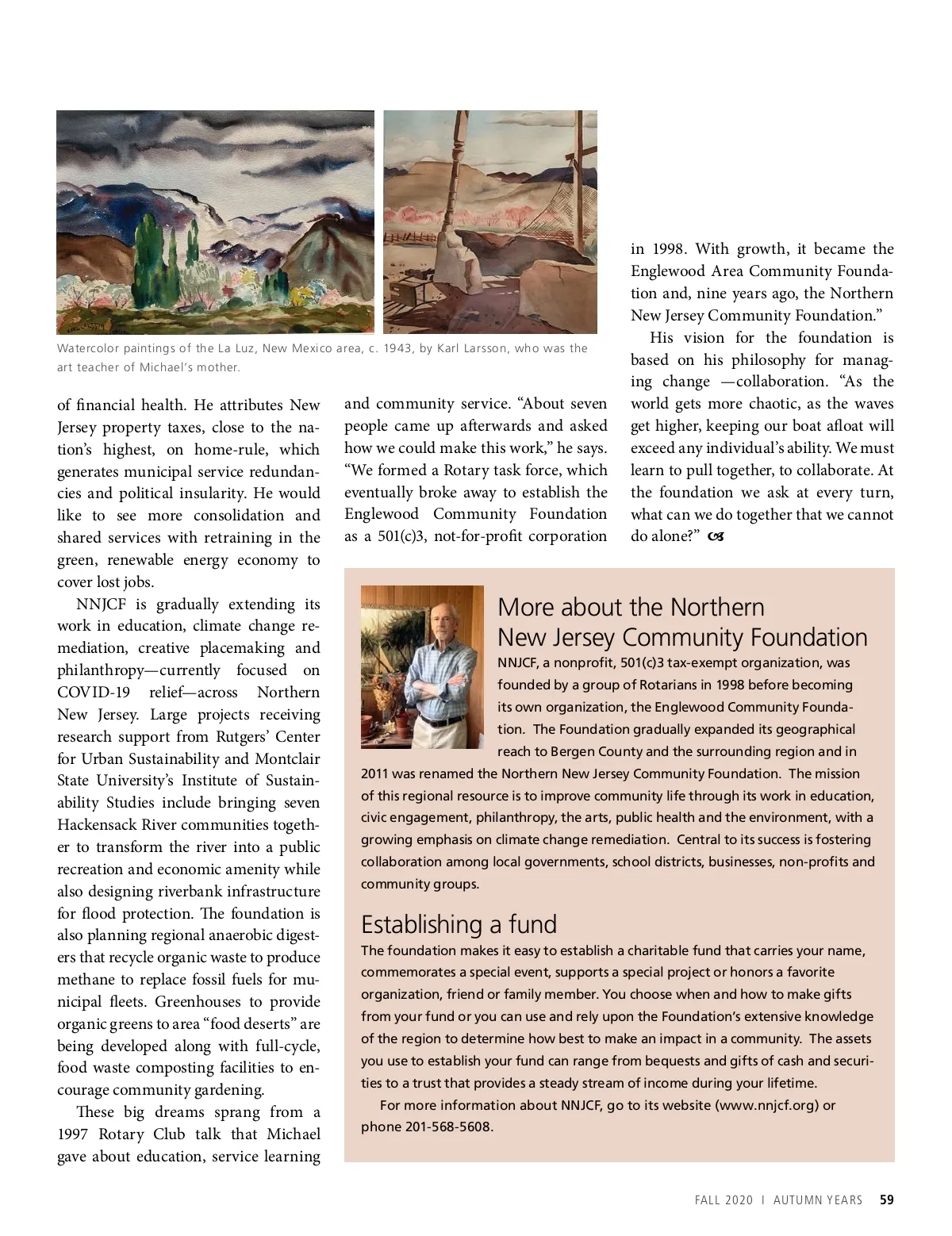 Watercolor paintings of the La Luz, New Mexico area, c. 1943, by Karl Larsson, who was the art teacher of Michael's mother.

of financial health. He attributes New Jersey property taxes, close to the nation's highest, on home-rule, which generates municipal service redundancies and political insularity. He would like to see more consolidation and shared services with retraining in the green, renewable energy economy to cover lost jobs.

NNJCF is gradually extending its work in education, climate change remediation, creative placemaking and philanthropy—currently focused on COVID-19 relief—across Northern New Jersey. Large projects receiving research support from Rutgers' Center for Urban Sustainability and Montclair State University's Institute of Sustainability Studies include bringing seven Hackensack River communities together to transform the river into a public recreation and economic amenity while also designing riverbank infrastructure for flood protection. The foundation is also planning regional anaerobic digesters that recycle organic waste to produce methane to replace fossil fuels for municipal fleets. Greenhouses to provide organic greens to area "food deserts" are being developed along with full-cycle, food waste composting facilities to encourage community gardening.

These big dreams sprang from a 1997 Rotary Club talk that Michael gave about education, service learning and community service. "About seven people came up afterwards and asked how we could make this work," he says. "We formed a Rotary task force, which eventually broke away to establish the Englewood Community Foundation as a 501(c)3, not-for-profit corporation in 1998. With growth, it became the Englewood Area Community Foundation and, nine years ago, the Northern New Jersey Community Foundation."

His vision for the foundation is based on his philosophy for managing change —collaboration. "As the world gets more chaotic, as the waves get higher, keeping our boat afloat will exceed any individual's ability. We must learn to pull together, to collaborate. At the foundation we ask at every turn, what can we do together that we cannot do alone?"

More about the Northern New Jersey Community Foundation

NNJCF, a nonprofit, 501(c)3 tax-exempt organization, was founded by a group of Rotarians in 1998 before becoming its own organization, the Englewood Community Foundation. The Foundation gradually expanded its geographical reach to Bergen County and the surrounding region and in 2011 was renamed the Northern New Jersey Community Foundation. The mission of this regional resource is to improve community life through its work in education, civic engagement, philanthropy, the arts, public health and the environment, with a growing emphasis on climate change remediation. Central to its success is fostering collaboration among local governments, school districts, businesses, non-profits and community groups.

Establishing a fund

The foundation makes it easy to establish a charitable fund that carries your name, commemorates a special event, supports a special project or honors a favorite organization, friend or family member. You choose when and how to make gifts from your fund or you can use and rely upon the Foundation's extensive knowledge of the region to determine how best to make an impact in a community. The assets you use to establish your fund can range from bequests and gifts of cash and securities to a trust that provides a steady stream of income during your lifetime.

For more information about NNJCF, go to its website (www.nnjcf.org) or phone 201-568-5608.

FALL 2020 I AUTUMN YEARS 59